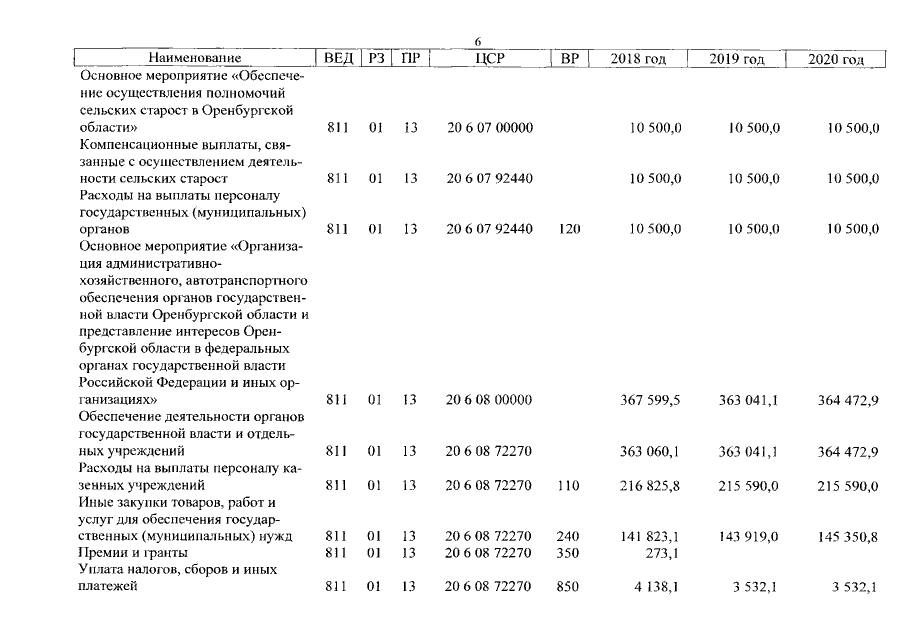 6

| Наименование | ВЕД | РЗ | ПР | ЦСР | ВР | 2018 год | 2019 год | 2020 год |
|---|---|---|---|---|---|---|---|---|
| Основное мероприятие «Обеспечение осуществления полномочий сельских старост в Оренбургской области» | 811 | 01 | 13 | 20 6 07 00000 | | 10 500,0 | 10 500,0 | 10 500,0 |
| Компенсационные выплаты, связанные с осуществлением деятельности сельских старост | 811 | 01 | 13 | 20 6 07 92440 | | 10 500,0 | 10 500,0 | 10 500,0 |
| Расходы на выплаты персоналу государственных (муниципальных) органов | 811 | 01 | 13 | 20 6 07 92440 | 120 | 10 500,0 | 10 500,0 | 10 500,0 |
| Основное мероприятие «Организация административно-хозяйственного, автотранспортного обеспечения органов государственной власти Оренбургской области и представление интересов Оренбургской области в федеральных органах государственной власти Российской Федерации и иных организациях» | 811 | 01 | 13 | 20 6 08 00000 | | 367 599,5 | 363 041,1 | 364 472,9 |
| Обеспечение деятельности органов государственной власти и отдельных учреждений | 811 | 01 | 13 | 20 6 08 72270 | | 363 060,1 | 363 041,1 | 364 472,9 |
| Расходы на выплаты персоналу казенных учреждений | 811 | 01 | 13 | 20 6 08 72270 | 110 | 216 825,8 | 215 590,0 | 215 590,0 |
| Иные закупки товаров, работ и услуг для обеспечения государственных (муниципальных) нужд | 811 | 01 | 13 | 20 6 08 72270 | 240 | 141 823,1 | 143 919,0 | 145 350,8 |
| Премии и гранты | 811 | 01 | 13 | 20 6 08 72270 | 350 | 273,1 | | |
| Уплата налогов, сборов и иных платежей | 811 | 01 | 13 | 20 6 08 72270 | 850 | 4 138,1 | 3 532,1 | 3 532,1 |